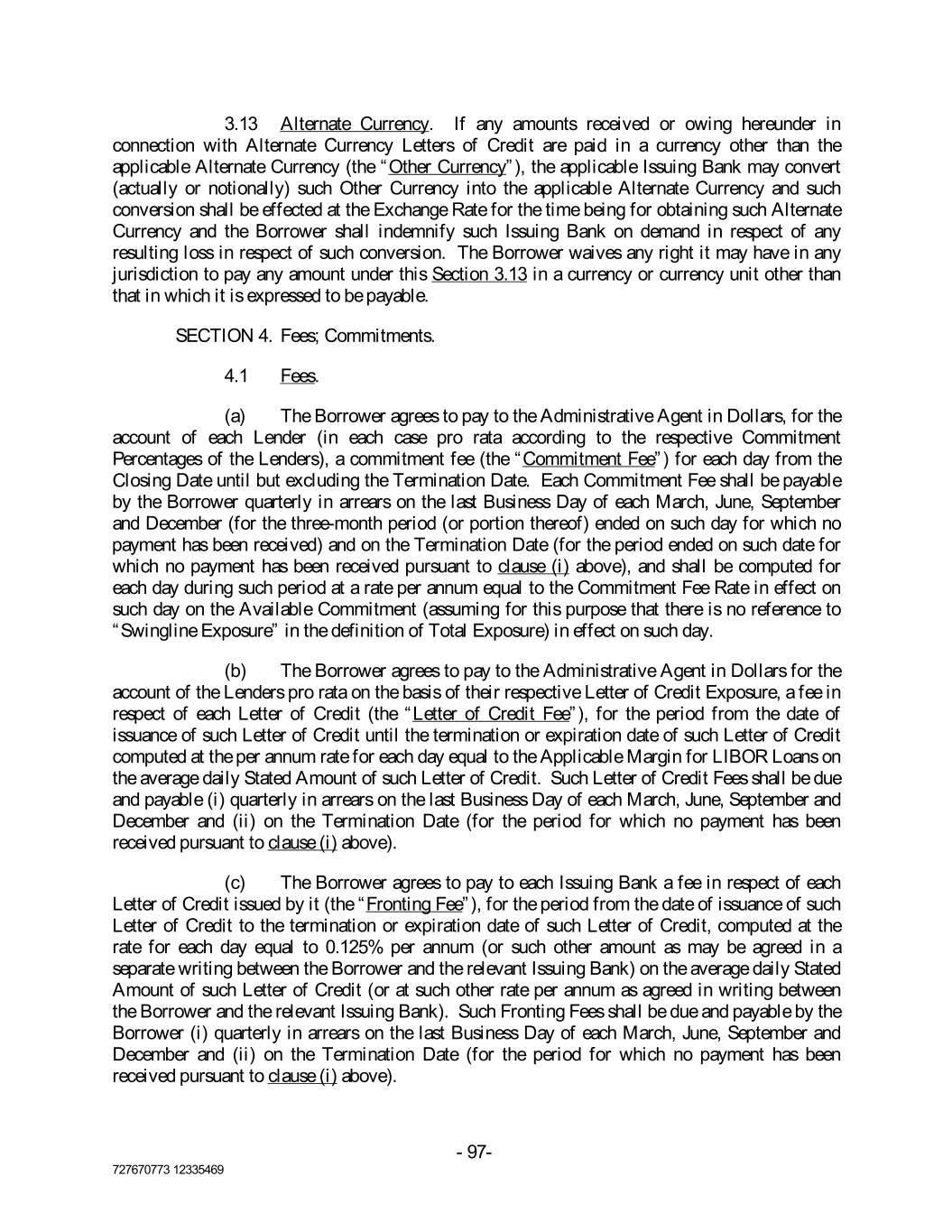 3.13 Alternate Currency. If any amounts received or owing hereunder in connection with Alternate Currency Letters of Credit are paid in a currency other than the applicable Alternate Currency (the "Other Currency"), the applicable Issuing Bank may convert (actually or notionally) such Other Currency into the applicable Alternate Currency and such conversion shall be effected at the Exchange Rate for the time being for obtaining such Alternate Currency and the Borrower shall indemnify such Issuing Bank on demand in respect of any resulting loss in respect of such conversion. The Borrower waives any right it may have in any jurisdiction to pay any amount under this Section 3.13 in a currency or currency unit other than that in which it is expressed to be payable.

SECTION 4. Fees; Commitments.

4.1 Fees.

(a) The Borrower agrees to pay to the Administrative Agent in Dollars, for the account of each Lender (in each case pro rata according to the respective Commitment Percentages of the Lenders), a commitment fee (the "Commitment Fee") for each day from the Closing Date until but excluding the Termination Date. Each Commitment Fee shall be payable by the Borrower quarterly in arrears on the last Business Day of each March, June, September and December (for the three-month period (or portion thereof) ended on such day for which no payment has been received) and on the Termination Date (for the period ended on such date for which no payment has been received pursuant to clause (i) above), and shall be computed for each day during such period at a rate per annum equal to the Commitment Fee Rate in effect on such day on the Available Commitment (assuming for this purpose that there is no reference to "Swingline Exposure" in the definition of Total Exposure) in effect on such day.

(b) The Borrower agrees to pay to the Administrative Agent in Dollars for the account of the Lenders pro rata on the basis of their respective Letter of Credit Exposure, a fee in respect of each Letter of Credit (the "Letter of Credit Fee"), for the period from the date of issuance of such Letter of Credit until the termination or expiration date of such Letter of Credit computed at the per annum rate for each day equal to the Applicable Margin for LIBOR Loans on the average daily Stated Amount of such Letter of Credit. Such Letter of Credit Fees shall be due and payable (i) quarterly in arrears on the last Business Day of each March, June, September and December and (ii) on the Termination Date (for the period for which no payment has been received pursuant to clause (i) above).

(c) The Borrower agrees to pay to each Issuing Bank a fee in respect of each Letter of Credit issued by it (the "Fronting Fee"), for the period from the date of issuance of such Letter of Credit to the termination or expiration date of such Letter of Credit, computed at the rate for each day equal to 0.125% per annum (or such other amount as may be agreed in a separate writing between the Borrower and the relevant Issuing Bank) on the average daily Stated Amount of such Letter of Credit (or at such other rate per annum as agreed in writing between the Borrower and the relevant Issuing Bank). Such Fronting Fees shall be due and payable by the Borrower (i) quarterly in arrears on the last Business Day of each March, June, September and December and (ii) on the Termination Date (for the period for which no payment has been received pursuant to clause (i) above).

- 97-

727670773 12335469